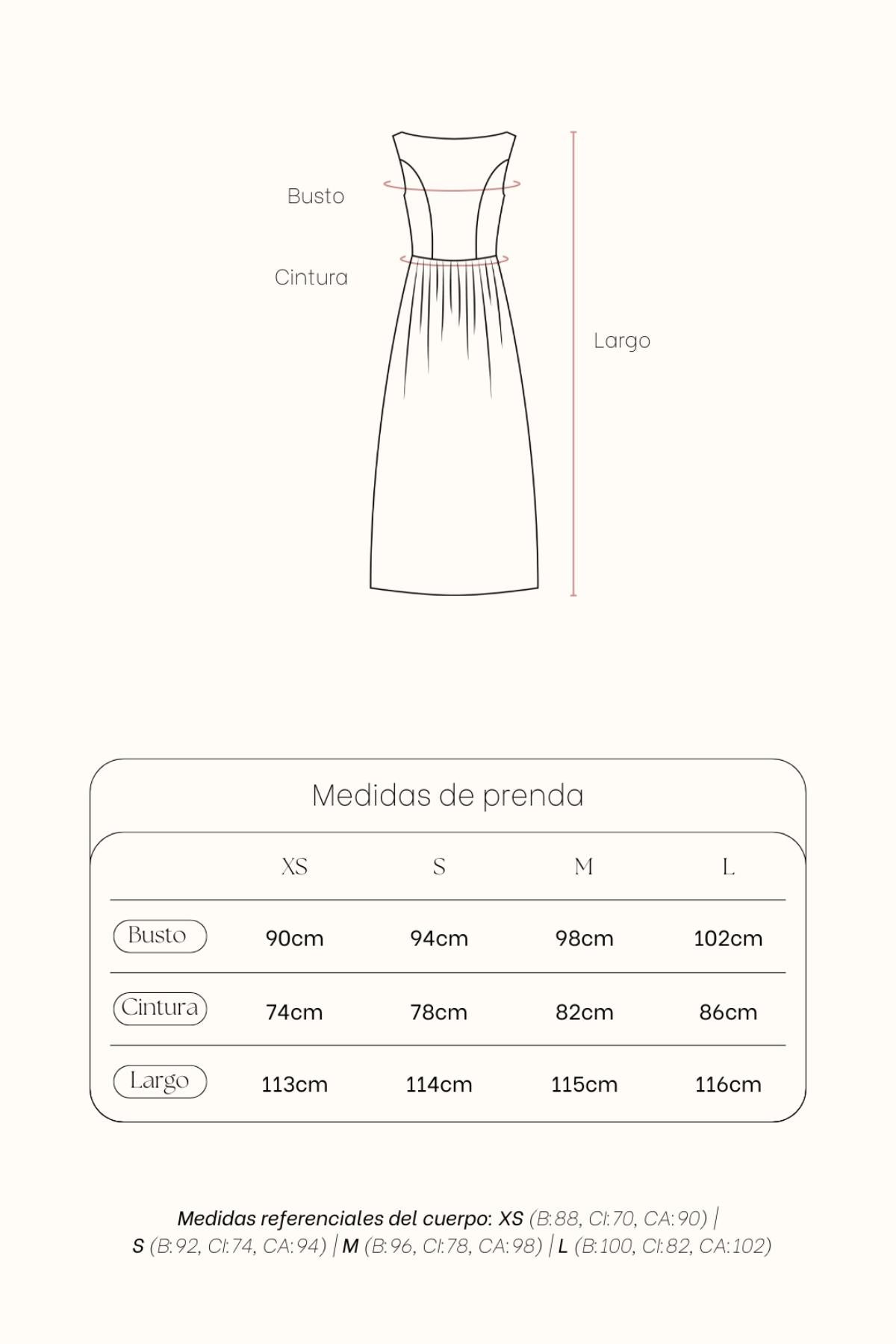 Busto

Cintura

Largo

Medidas de prenda

| | XS | S | M | L |
|---|---|---|---|---|
| Busto | 90cm | 94cm | 98cm | 102cm |
| Cintura | 74cm | 78cm | 82cm | 86cm |
| Largo | 113cm | 114cm | 115cm | 116cm |

Medidas referenciales del cuerpo: XS (B:88, CI:70, CA:90) | S (B:92, CI:74, CA:94) | M (B:96, CI:78, CA:98) | L (B:100, CI:82, CA:102)